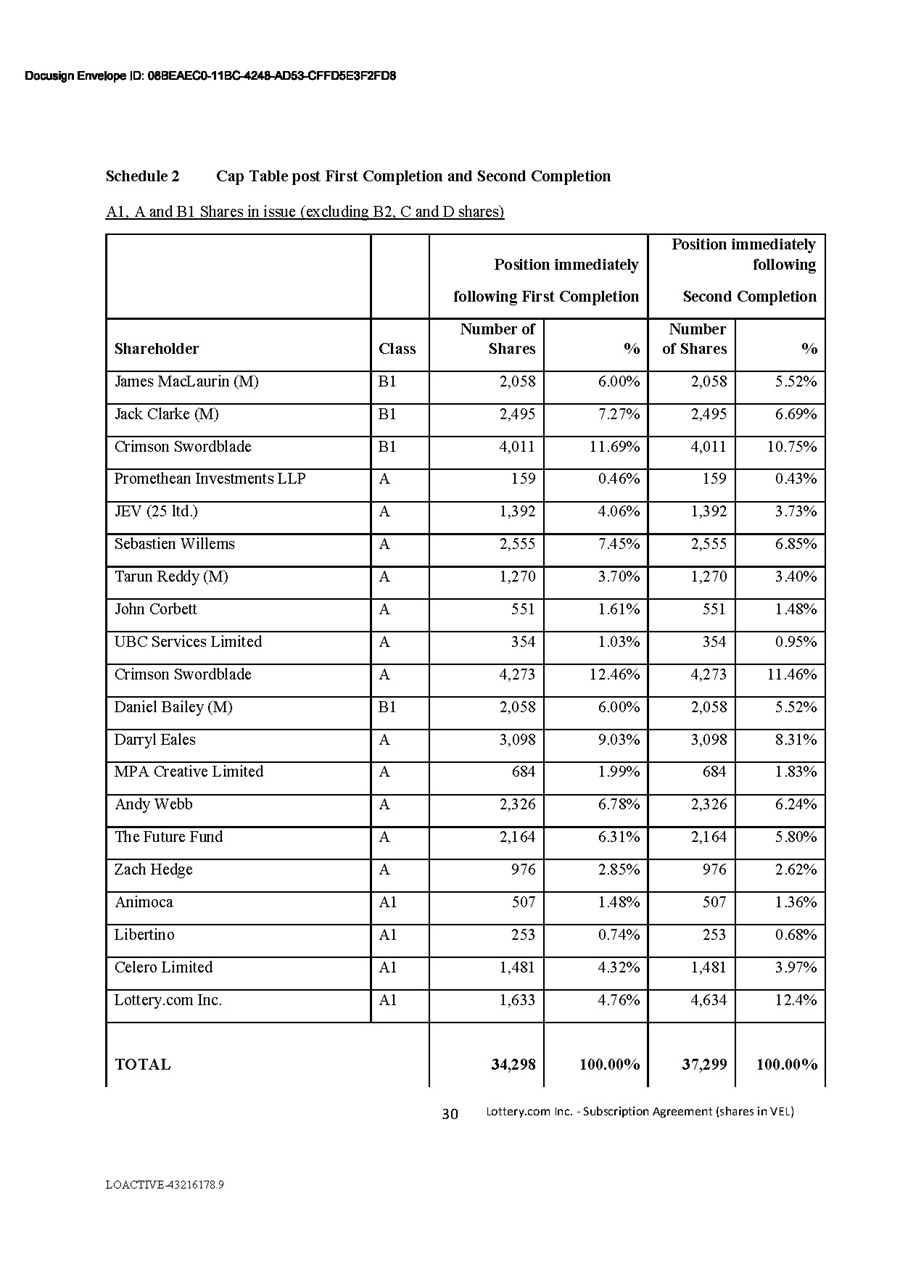 Docusign Envelope ID: 08BEAEC0-11BC-4248-AD53-CFFD5E3F2FD8

Schedule 2 Cap Table post First Completion and Second Completion

A1, A and B1 Shares in issue (excluding B2, C and D shares)

| | | Position immediately following First Completion | | Position immediately following Second Completion | |
|---|---|---|---|---|---|
| Shareholder | Class | Number of Shares | % | Number of Shares | % |
| James MacLaurin (M) | B1 | 2,058 | 6.00% | 2,058 | 5.52% |
| Jack Clarke (M) | B1 | 2,495 | 7.27% | 2,495 | 6.69% |
| Crimson Swordblade | B1 | 4,011 | 11.69% | 4,011 | 10.75% |
| Promethean Investments LLP | A | 159 | 0.46% | 159 | 0.43% |
| JEV (25 ltd.) | A | 1,392 | 4.06% | 1,392 | 3.73% |
| Sebastien Willems | A | 2,555 | 7.45% | 2,555 | 6.85% |
| Tarun Reddy (M) | A | 1,270 | 3.70% | 1,270 | 3.40% |
| John Corbett | A | 551 | 1.61% | 551 | 1.48% |
| UBC Services Limited | A | 354 | 1.03% | 354 | 0.95% |
| Crimson Swordblade | A | 4,273 | 12.46% | 4,273 | 11.46% |
| Daniel Bailey (M) | B1 | 2,058 | 6.00% | 2,058 | 5.52% |
| Darryl Eales | A | 3,098 | 9.03% | 3,098 | 8.31% |
| MPA Creative Limited | A | 684 | 1.99% | 684 | 1.83% |
| Andy Webb | A | 2,326 | 6.78% | 2,326 | 6.24% |
| The Future Fund | A | 2,164 | 6.31% | 2,164 | 5.80% |
| Zach Hedge | A | 976 | 2.85% | 976 | 2.62% |
| Animoca | A1 | 507 | 1.48% | 507 | 1.36% |
| Libertino | A1 | 253 | 0.74% | 253 | 0.68% |
| Celero Limited | A1 | 1,481 | 4.32% | 1,481 | 3.97% |
| Lottery.com Inc. | A1 | 1,633 | 4.76% | 4,634 | 12.4% |
| TOTAL | | 34,298 | 100.00% | 37,299 | 100.00% |

30 Lottery.com Inc. - Subscription Agreement (shares in VEL)

LOACTIVE-43216178.9